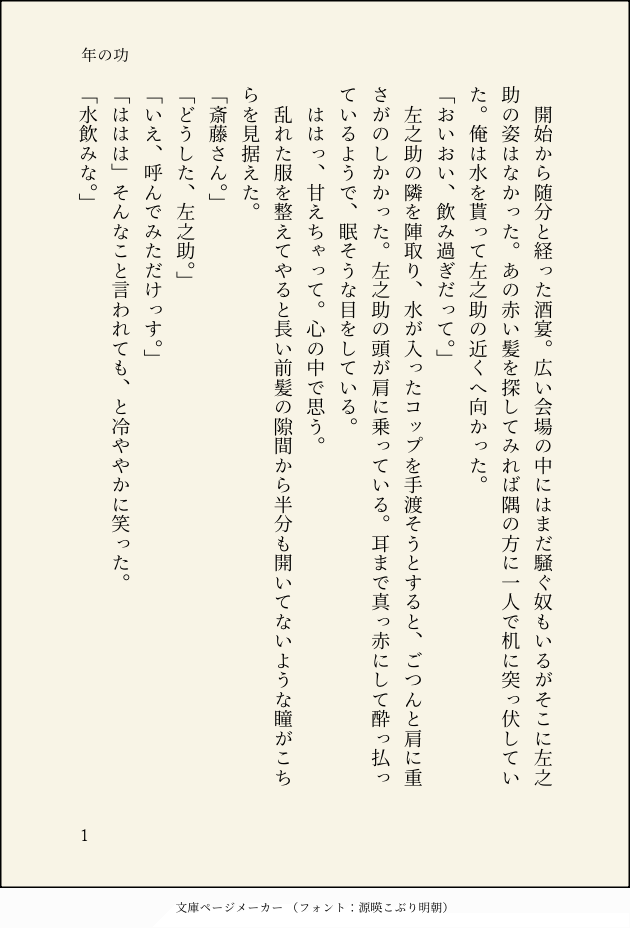 年の功

開始から随分と経った酒宴。広い会場の中にはまだ騒ぐ奴もいるがそこに左之助の姿はなかった。あの赤い髪を探してみれば隅の方に一人で机に突っ伏していた。俺は水を貰って左之助の近くへ向かった。

「おいおい、飲み過ぎだって。」

左之助の隣を陣取り、水が入ったコップを手渡そうとすると、ごつんと肩に重さがのしかかった。左之助の頭が肩に乗っている。耳まで真っ赤にして酔っ払っているようで、眠そうな目をしている。

ははっ、甘えちゃって。心の中で思う。

乱れた服を整えてやると長い前髪の隙間から半分も開いてないような瞳がこちらを見据えた。

「斎藤さん。」

「どうした、左之助。」

「いえ、呼んでみただけっす。」

「ははは」そんなこと言われても、と冷ややかに笑った。

「水飲みな。」

1

文庫ページメーカー（フォント：源暎こぶり明朝）